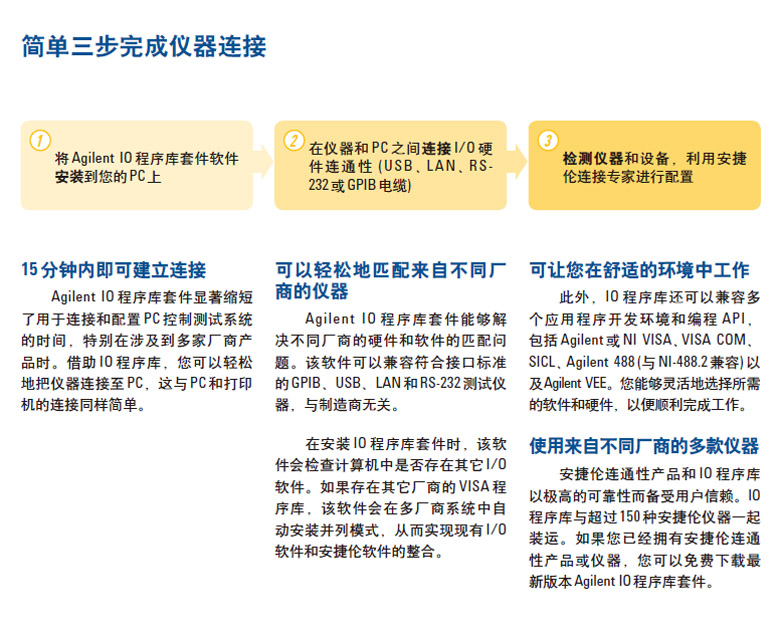 简单三步完成仪器连接

1
将 Agilent IO 程序库套件软件安装到您的 PC 上

2
在仪器和 PC 之间连接 I/O 硬件连通性 (USB、LAN、RS-232 或 GPIB 电缆)

3
检测仪器和设备，利用安捷伦连接专家进行配置

15 分钟内即可建立连接

Agilent IO 程序库套件显著缩短了用于连接和配置 PC 控制测试系统的时间，特别在涉及到多家厂商产品时。借助 IO 程序库，您可以轻松地把仪器连接至 PC，这与 PC 和打印机的连接同样简单。

可以轻松地匹配来自不同厂商的仪器

Agilent IO 程序库套件能够解决不同厂商的硬件和软件的匹配问题。该软件可以兼容符合接口标准的 GPIB、USB、LAN 和 RS-232 测试仪器，与制造商无关。

在安装 IO 程序库套件时，该软件会检查计算机中是否存在其它 I/O 软件。如果存在其它厂商的 VISA 程序库，该软件会在多厂商系统中自动安装并列模式，从而实现现有 I/O 软件和安捷伦软件的整合。

可让您在舒适的环境中工作

此外，IO 程序库还可以兼容多个应用程序开发环境和编程 API，包括 Agilent 或 NI VISA、VISA COM、SICL、Agilent 488 (与 NI-488.2 兼容) 以及 Agilent VEE。您能够灵活地选择所需的软件和硬件，以便顺利完成工作。

使用来自不同厂商的多款仪器

安捷伦连通性产品和 IO 程序库以极高的可靠性而备受用户信赖。IO 程序库与超过 150 种安捷伦仪器一起装运。如果您已经拥有安捷伦连通性产品或仪器，您可以免费下载最新版本 Agilent IO 程序库套件。